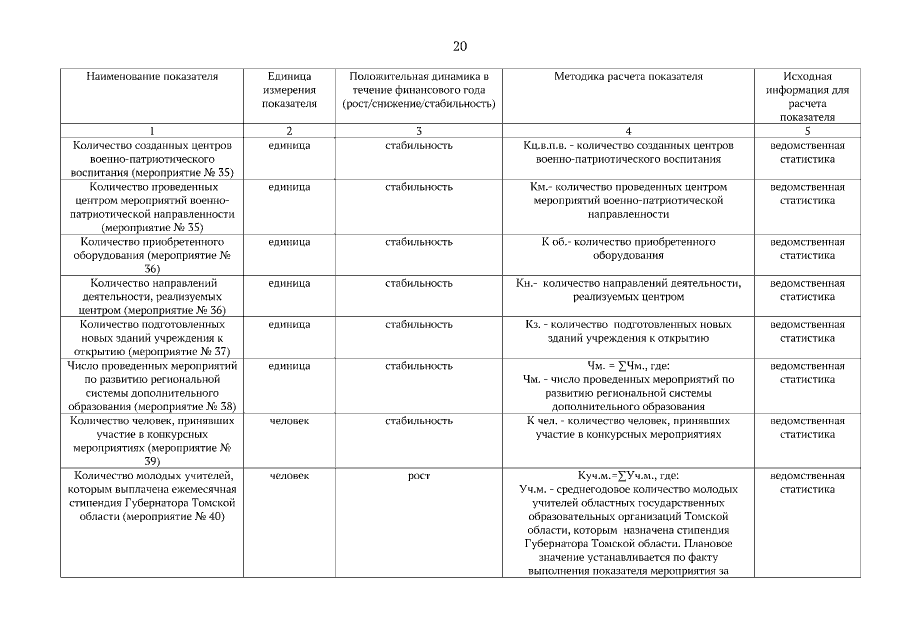 20

| Наименование показателя | Единица измерения показателя | Положительная динамика в течение финансового года (рост/снижение/стабильность) | Методика расчета показателя | Исходная информация для расчета показателя |
|---|---|---|---|---|
| 1 | 2 | 3 | 4 | 5 |
| Количество созданных центров военно-патриотического воспитания (мероприятие № 35) | единица | стабильность | Кц.в.п.в. - количество созданных центров военно-патриотического воспитания | ведомственная статистика |
| Количество проведенных центром мероприятий военно-патриотической направленности (мероприятие № 35) | единица | стабильность | Км.- количество проведенных центром мероприятий военно-патриотической направленности | ведомственная статистика |
| Количество приобретенного оборудования (мероприятие № 36) | единица | стабильность | К об.- количество приобретенного оборудования | ведомственная статистика |
| Количество направлений деятельности, реализуемых центром (мероприятие № 36) | единица | стабильность | Кн.- количество направлений деятельности, реализуемых центром | ведомственная статистика |
| Количество подготовленных новых зданий учреждения к открытию (мероприятие № 37) | единица | стабильность | Кз. - количество подготовленных новых зданий учреждения к открытию | ведомственная статистика |
| Число проведенных мероприятий по развитию региональной системы дополнительного образования (мероприятие № 38) | единица | стабильность | Чм. = ∑Чм., где: Чм. - число проведенных мероприятий по развитию региональной системы дополнительного образования | ведомственная статистика |
| Количество человек, принявших участие в конкурсных мероприятиях (мероприятие № 39) | человек | стабильность | К чел. - количество человек, принявших участие в конкурсных мероприятиях | ведомственная статистика |
| Количество молодых учителей, которым выплачена ежемесячная стипендия Губернатора Томской области (мероприятие № 40) | человек | рост | Куч.м.=∑Уч.м., где: Уч.м. - среднегодовое количество молодых учителей областных государственных образовательных организаций Томской области, которым назначена стипендия Губернатора Томской области. Плановое значение устанавливается по факту выполнения показателя мероприятия за | ведомственная статистика |